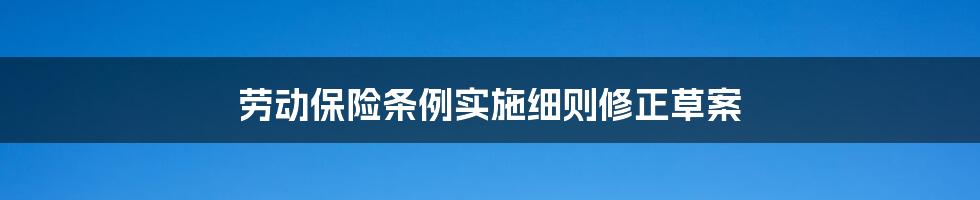 劳动保险条例实施细则修正草案